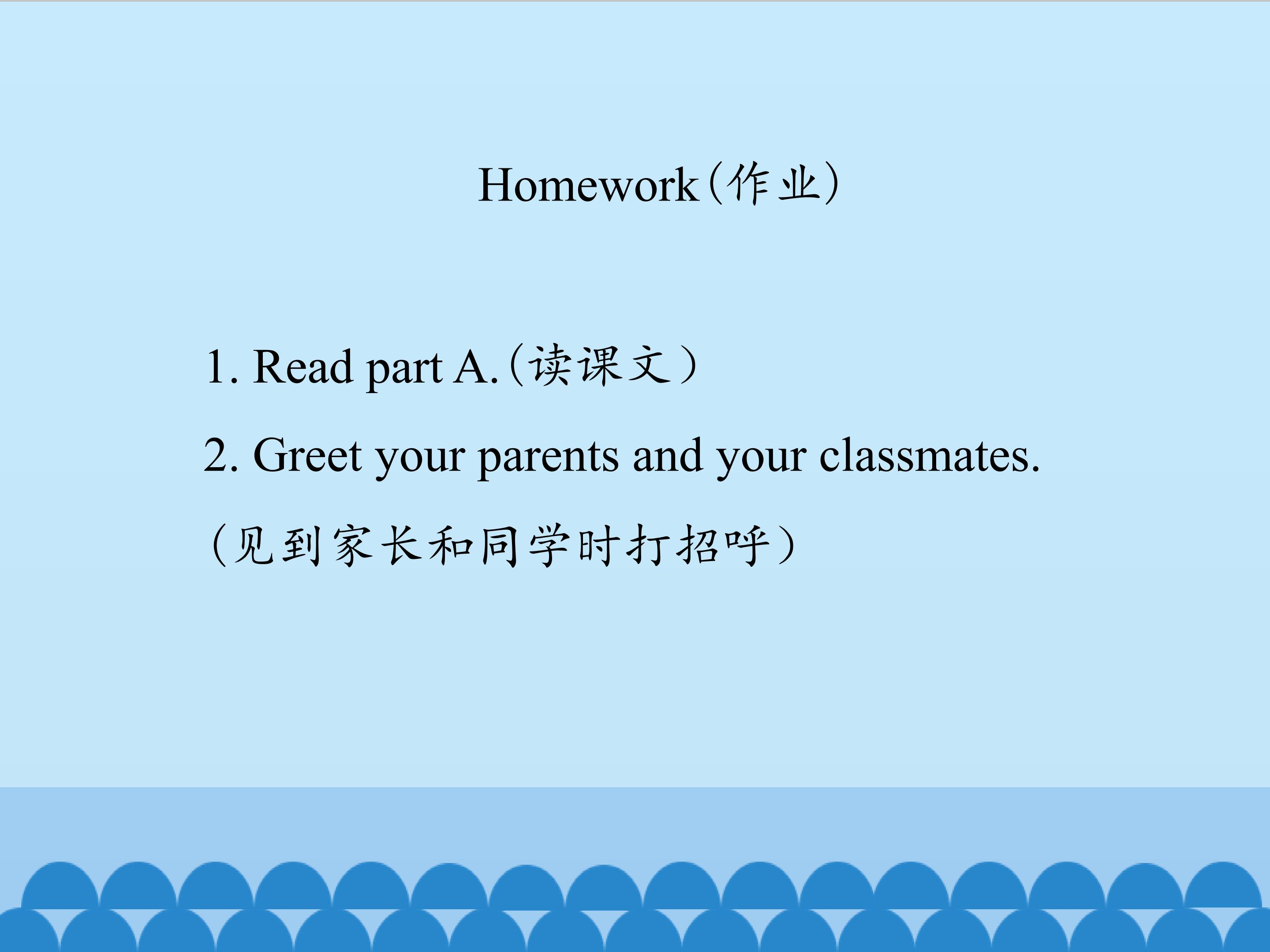 Homework(作业)

1. Read part A.(读课文)

2. Greet your parents and your classmates.

(见到家长和同学时打招呼)